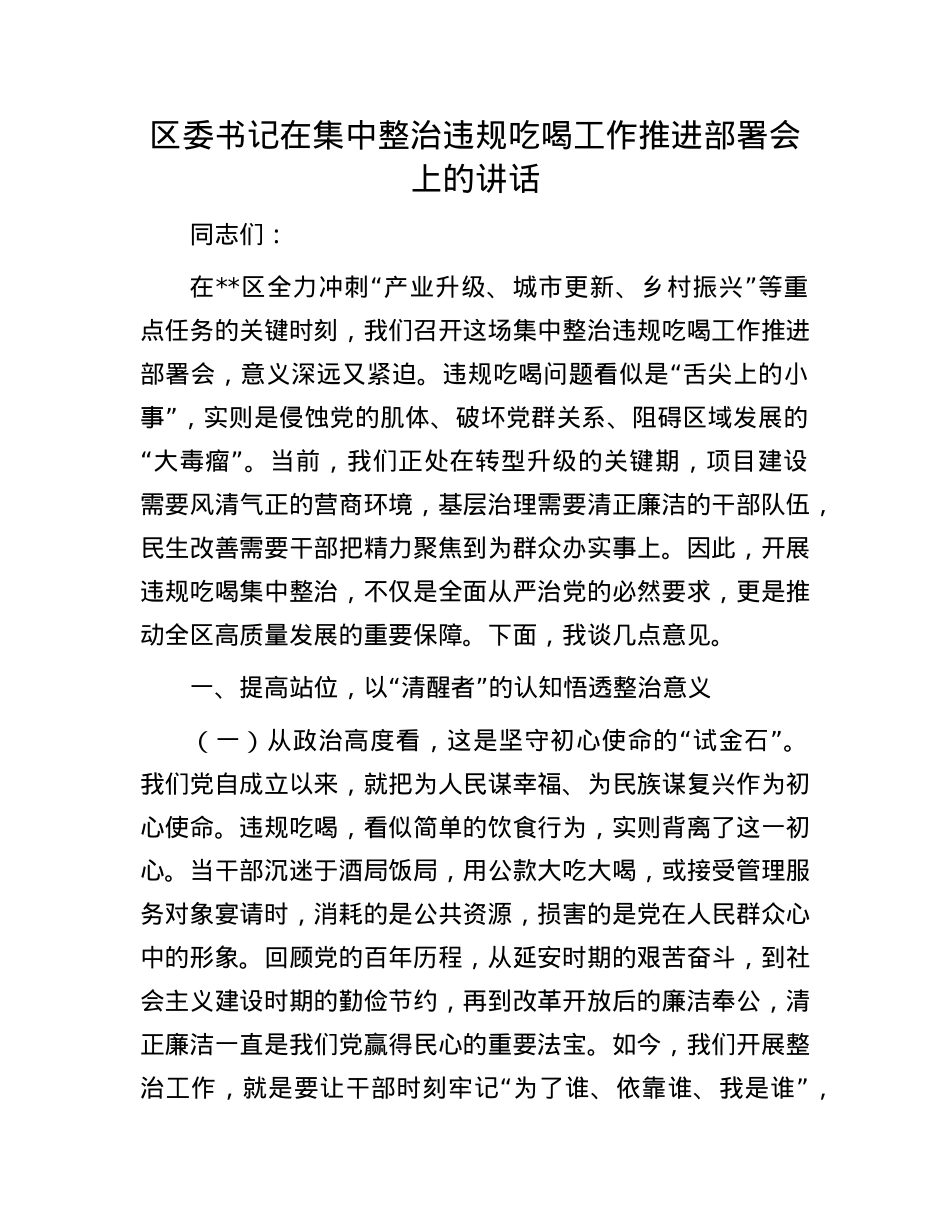 区委书记在集中整治违规吃喝工作推进部署会上的讲话

同志们：

在**区全力冲刺“产业升级、城市更新、乡村振兴”等重点任务的关键时刻，我们召开这场集中整治违规吃喝工作推进部署会，意义深远又紧迫。违规吃喝问题看似是“舌尖上的小事”，实则是侵蚀党的肌体、破坏党群关系、阻碍区域发展的“大毒瘤”。当前，我们正处在转型升级的关键期，项目建设需要风清气正的营商环境，基层治理需要清正廉洁的干部队伍，民生改善需要干部把精力聚焦到为群众办实事上。因此，开展违规吃喝集中整治，不仅是全面从严治党的必然要求，更是推动全区高质量发展的重要保障。下面，我谈几点意见。

一、提高站位，以“清醒者”的认知悟透整治意义

（一）从政治高度看，这是坚守初心使命的“试金石”。我们党自成立以来，就把为人民谋幸福、为民族谋复兴作为初心使命。违规吃喝，看似简单的饮食行为，实则背离了这一初心。当干部沉迷于酒局饭局，用公款大吃大喝，或接受管理服务对象宴请时，消耗的是公共资源，损害的是党在人民群众心中的形象。回顾党的百年历程，从延安时期的艰苦奋斗，到社会主义建设时期的勤俭节约，再到改革开放后的廉洁奉公，清正廉洁一直是我们党赢得民心的重要法宝。如今，我们开展整治工作，就是要让干部时刻牢记“为了谁、依靠谁、我是谁”，